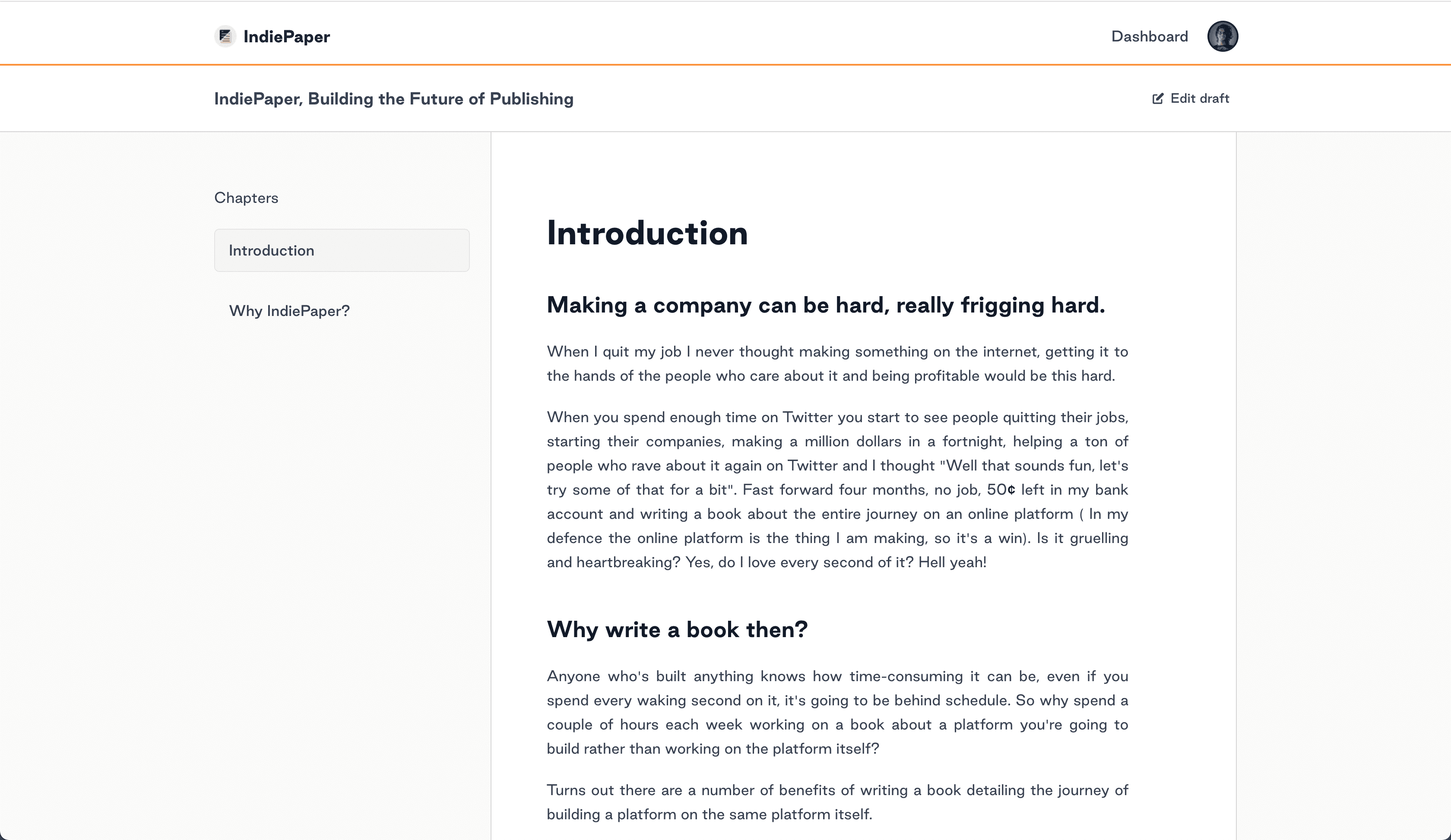 IndiePaper

Dashboard

IndiePaper, Building the Future of Publishing

Edit draft

Chapters

Introduction

Why IndiePaper?

Introduction

Making a company can be hard, really frigging hard.

When I quit my job I never thought making something on the internet, getting it to the hands of the people who care about it and being profitable would be this hard.

When you spend enough time on Twitter you start to see people quitting their jobs, starting their companies, making a million dollars in a fortnight, helping a ton of people who rave about it again on Twitter and I thought "Well that sounds fun, let's try some of that for a bit". Fast forward four months, no job, 50¢ left in my bank account and writing a book about the entire journey on an online platform ( In my defence the online platform is the thing I am making, so it's a win). Is it gruelling and heartbreaking? Yes, do I love every second of it? Hell yeah!

Why write a book then?

Anyone who's built anything knows how time-consuming it can be, even if you spend every waking second on it, it's going to be behind schedule. So why spend a couple of hours each week working on a book about a platform you're going to build rather than working on the platform itself?

Turns out there are a number of benefits of writing a book detailing the journey of building a platform on the same platform itself.